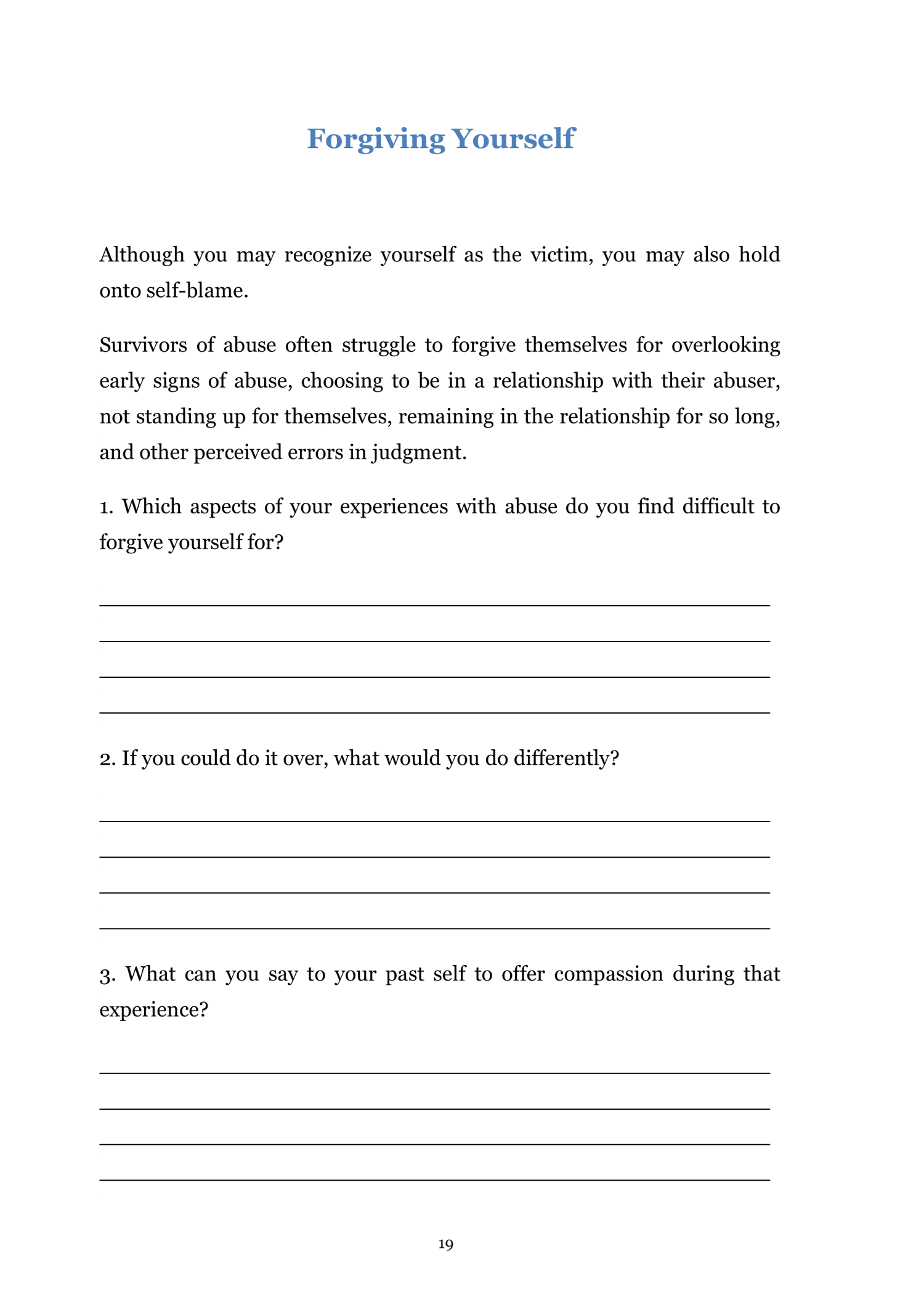 Forgiving Yourself

Although you may recognize yourself as the victim, you may also hold onto self-blame.

Survivors of abuse often struggle to forgive themselves for overlooking early signs of abuse, choosing to be in a relationship with their abuser, not standing up for themselves, remaining in the relationship for so long, and other perceived errors in judgment.

1. Which aspects of your experiences with abuse do you find difficult to forgive yourself for?

2. If you could do it over, what would you do differently?

3. What can you say to your past self to offer compassion during that experience?

19